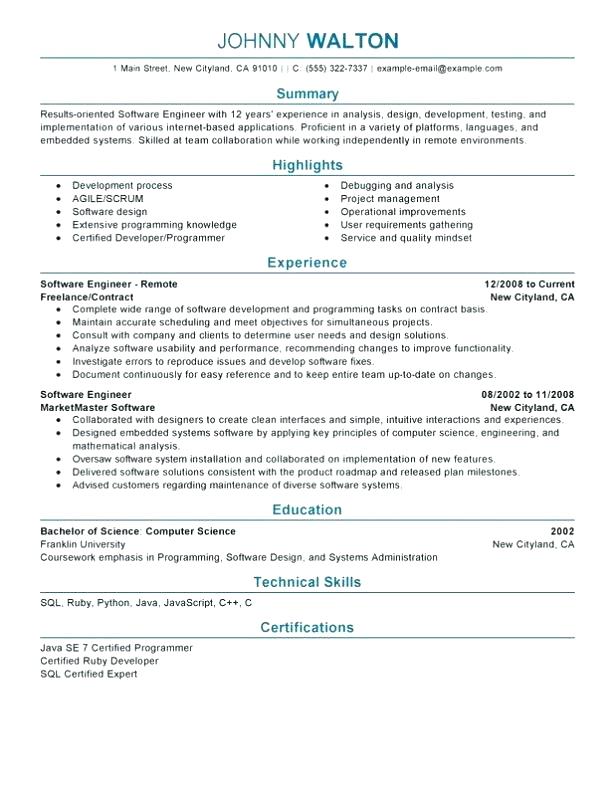 JOHNNY WALTON

1 Main Street, New Cityland, CA 91010 | | C: (555) 322-7337 | example-email@example.com

Summary

Results-oriented Software Engineer with 12 years' experience in analysis, design, development, testing, and implementation of various internet-based applications. Proficient in a variety of platforms, languages, and embedded systems. Skilled at team collaboration while working independently in remote environments.

Highlights

- Development process
- AGILE/SCRUM
- Software design
- Extensive programming knowledge
- Certified Developer/Programmer
- Debugging and analysis
- Project management
- Operational improvements
- User requirements gathering
- Service and quality mindset

Experience

Software Engineer - Remote 12/2008 to Current
Freelance/Contract New Cityland, CA
- Complete wide range of software development and programming tasks on contract basis.
- Maintain accurate scheduling and meet objectives for simultaneous projects.
- Consult with company and clients to determine user needs and design solutions.
- Analyze software usability and performance, recommending changes to improve functionality.
- Investigate errors to reproduce issues and develop software fixes.
- Document continuously for easy reference and to keep entire team up-to-date on changes.

Software Engineer 08/2002 to 11/2008
MarketMaster Software New Cityland, CA
- Collaborated with designers to create clean interfaces and simple, intuitive interactions and experiences.
- Designed embedded systems software by applying key principles of computer science, engineering, and mathematical analysis.
- Oversaw software system installation and collaborated on implementation of new features.
- Delivered software solutions consistent with the product roadmap and released plan milestones.
- Advised customers regarding maintenance of diverse software systems.

Education

Bachelor of Science: Computer Science 2002
Franklin University New Cityland, CA
Coursework emphasis in Programming, Software Design, and Systems Administration

Technical Skills

SQL, Ruby, Python, Java, JavaScript, C++, C

Certifications

Java SE 7 Certified Programmer
Certified Ruby Developer
SQL Certified Expert